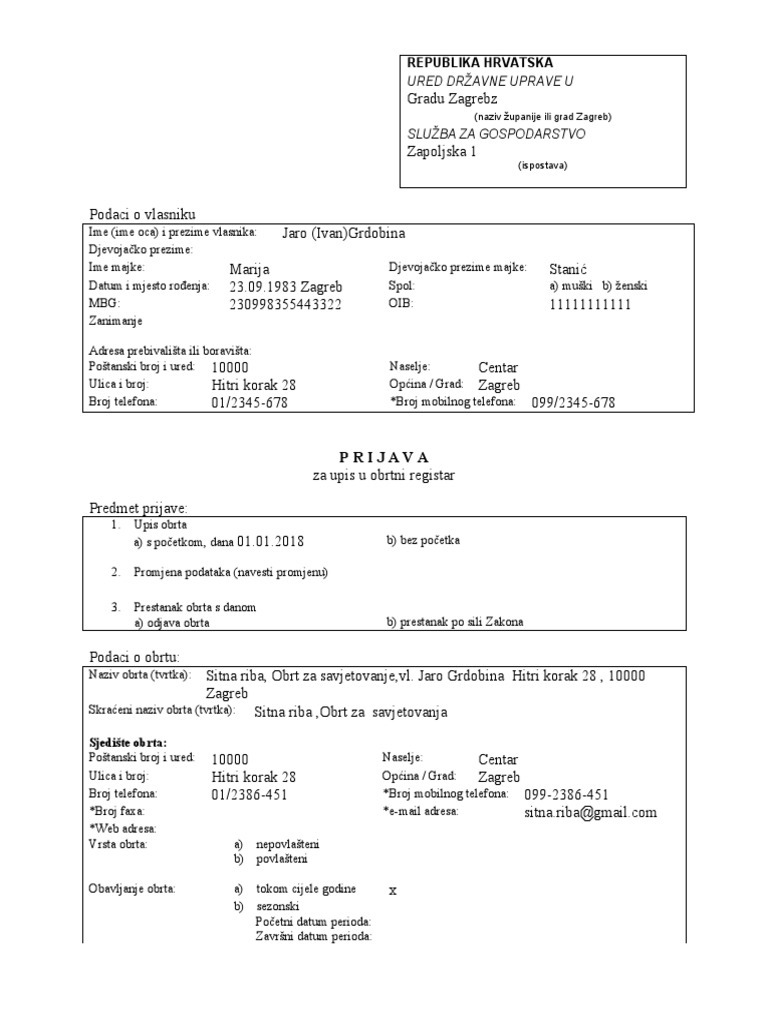 REPUBLIKA HRVATSKA
URED DRŽAVNE UPRAVE U
Gradu Zagrebz
(naziv županije ili grad Zagreb)
SLUŽBA ZA GOSPODARSTVO
Zapoljska 1
(ispostava)

Podaci o vlasniku

Ime (ime oca) i prezime vlasnika: Jaro (Ivan)Grdobina
Djevojačko prezime:
Ime majke: Marija
Djevojačko prezime majke: Stanić
Datum i mjesto rođenja: 23.09.1983 Zagreb
Spol: a) muški b) ženski
MBG: 230998355443322
OIB: 11111111111
Zanimanje

Adresa prebivališta ili boravišta:
Poštanski broj i ured: 10000
Naselje: Centar
Ulica i broj: Hitri korak 28
Općina / Grad: Zagreb
Broj telefona: 01/2345-678
*Broj mobilnog telefona: 099/2345-678

P R I J A V A
za upis u obrtni registar

Predmet prijave:

1. Upis obrta
a) s početkom, dana 01.01.2018
b) bez početka

2. Promjena podataka (navesti promjenu)

3. Prestanak obrta s danom
a) odjava obrta
b) prestanak po sili Zakona

Podaci o obrtu:

Naziv obrta (tvrtka): Sitna riba, Obrt za savjetovanje,vl. Jaro Grdobina Hitri korak 28 , 10000 Zagreb
Skraćeni naziv obrta (tvrtka): Sitna riba ,Obrt za savjetovanja

Sjedište obrta:
Poštanski broj i ured: 10000
Naselje: Centar
Ulica i broj: Hitri korak 28
Općina / Grad: Zagreb
Broj telefona: 01/2386-451
*Broj mobilnog telefona: 099-2386-451
*Broj faxa:
*e-mail adresa: sitna.riba@gmail.com
*Web adresa:
Vrsta obrta:
a) nepovlašteni
b) povlašteni

Obavljanje obrta:
a) tokom cijele godine x
b) sezonski
Početni datum perioda:
Završni datum perioda: